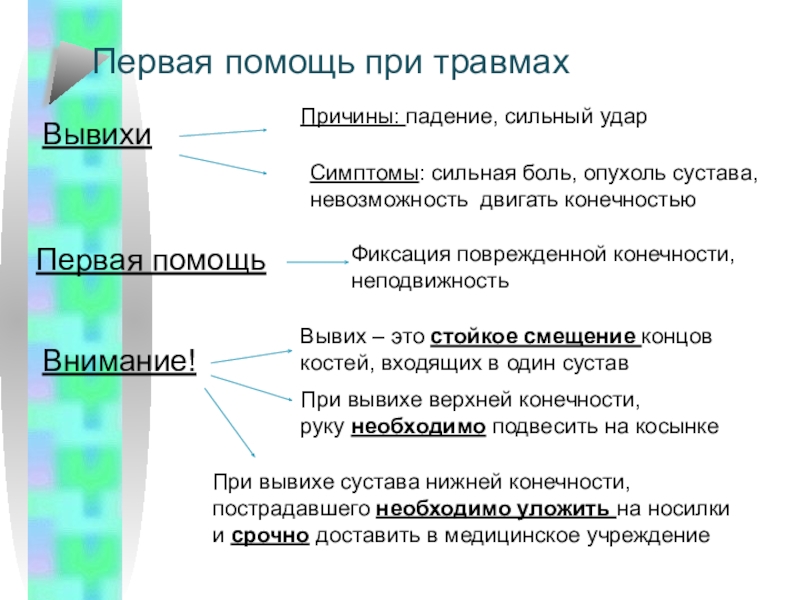 Первая помощь при травмах

Вывихи

Причины: падение, сильный удар

Симптомы: сильная боль, опухоль сустава, невозможность двигать конечностью

Первая помощь

Фиксация поврежденной конечности, неподвижность

Внимание!

Вывих – это стойкое смещение концов костей, входящих в один сустав

При вывихе верхней конечности, руку необходимо подвесить на косынке

При вывихе сустава нижней конечности, пострадавшего необходимо уложить на носилки и срочно доставить в медицинское учреждение